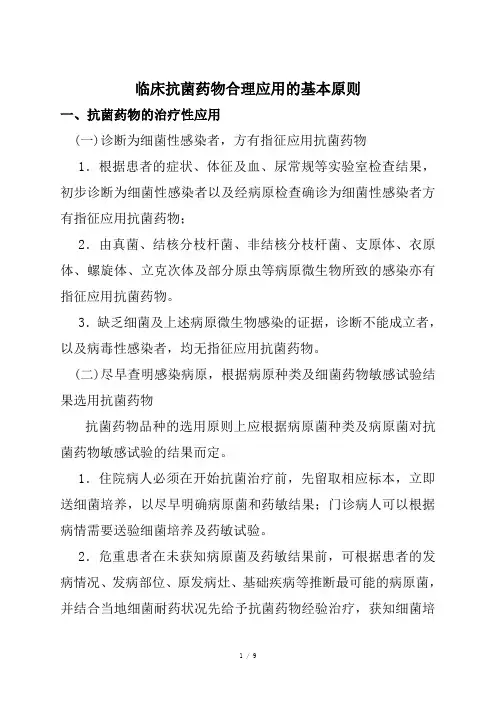 临床抗菌药物合理应用的基本原则

一、抗菌药物的治疗性应用

(一)诊断为细菌性感染者，方有指征应用抗菌药物

1．根据患者的症状、体征及血、尿常规等实验室检查结果，初步诊断为细菌性感染者以及经病原检查确诊为细菌性感染者方有指征应用抗菌药物；

2．由真菌、结核分枝杆菌、非结核分枝杆菌、支原体、衣原体、螺旋体、立克次体及部分原虫等病原微生物所致的感染亦有指征应用抗菌药物。

3．缺乏细菌及上述病原微生物感染的证据，诊断不能成立者，以及病毒性感染者，均无指征应用抗菌药物。

(二)尽早查明感染病原，根据病原种类及细菌药物敏感试验结果选用抗菌药物

抗菌药物品种的选用原则上应根据病原菌种类及病原菌对抗菌药物敏感试验的结果而定。

1．住院病人必须在开始抗菌治疗前，先留取相应标本，立即送细菌培养，以尽早明确病原菌和药敏结果；门诊病人可以根据病情需要送验细菌培养及药敏试验。

2．危重患者在未获知病原菌及药敏结果前，可根据患者的发病情况、发病部位、原发病灶、基础疾病等推断最可能的病原菌，并结合当地细菌耐药状况先给予抗菌药物经验治疗，获知细菌培

1 / 9